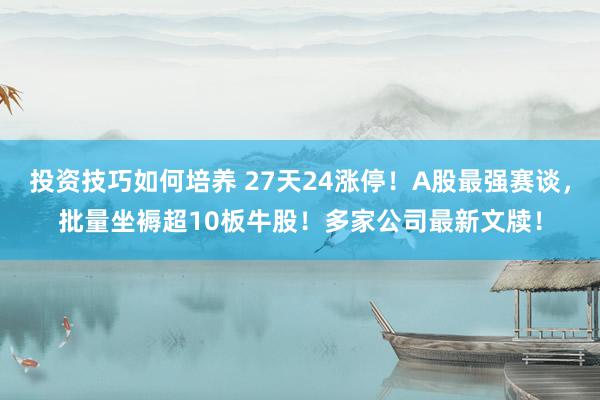 投资技巧如何培养 27天24涨停！A股最强赛谈，批量坐褥超10板牛股！多家公司最新文牍！